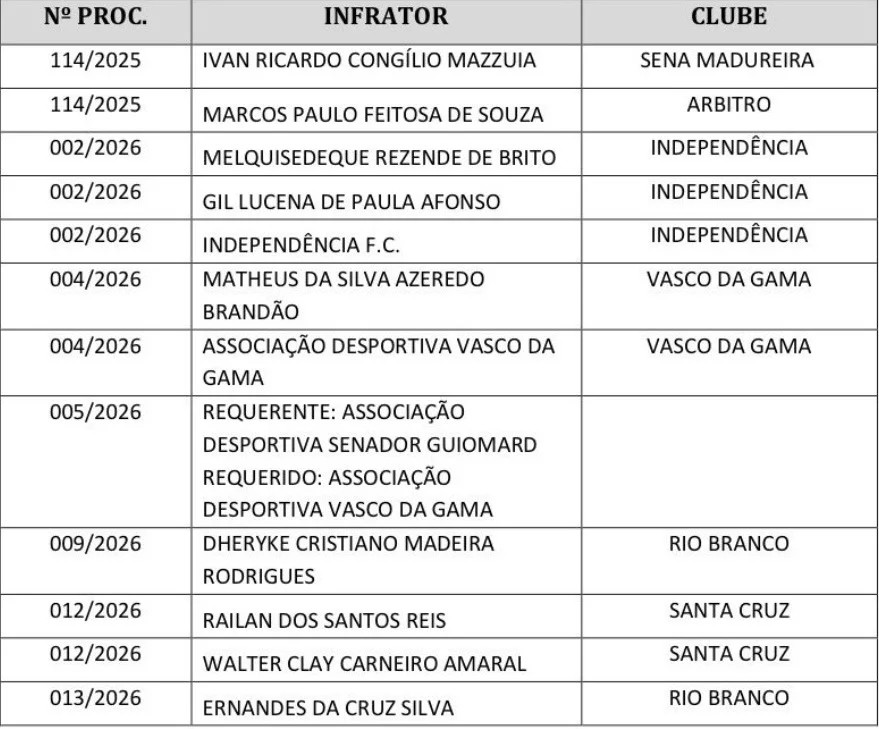 | Nº PROC. | INFRATOR | CLUBE |
|---|---|---|
| 114/2025 | IVAN RICARDO CONGÍLIO MAZZUIA | SENA MADUREIRA |
| 114/2025 | MARCOS PAULO FEITOSA DE SOUZA | ARBITRO |
| 002/2026 | MELQUISEDEQUE REZENDE DE BRITO | INDEPENDÊNCIA |
| 002/2026 | GIL LUCENA DE PAULA AFONSO | INDEPENDÊNCIA |
| 002/2026 | INDEPENDÊNCIA F.C. | INDEPENDÊNCIA |
| 004/2026 | MATHEUS DA SILVA AZEREDO BRANDÃO | VASCO DA GAMA |
| 004/2026 | ASSOCIAÇÃO DESPORTIVA VASCO DA GAMA | VASCO DA GAMA |
| 005/2026 | REQUERENTE: ASSOCIAÇÃO DESPORTIVA SENADOR GUIOMARD REQUERIDO: ASSOCIAÇÃO DESPORTIVA VASCO DA GAMA | |
| 009/2026 | DHERYKE CRISTIANO MADEIRA RODRIGUES | RIO BRANCO |
| 012/2026 | RAILAN DOS SANTOS REIS | SANTA CRUZ |
| 012/2026 | WALTER CLAY CARNEIRO AMARAL | SANTA CRUZ |
| 013/2026 | ERNANDES DA CRUZ SILVA | RIO BRANCO |